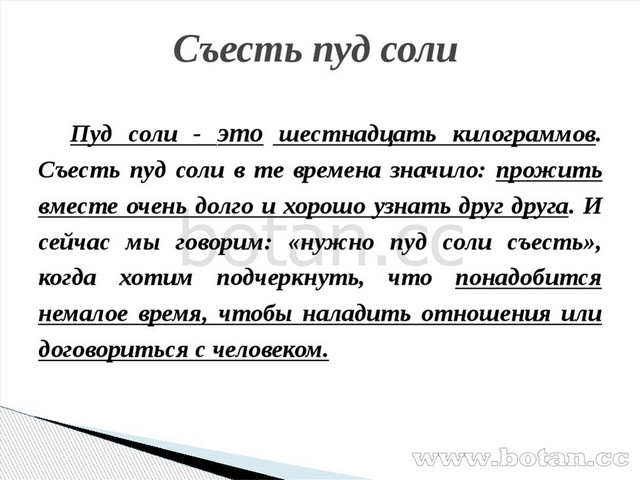 Съесть пуд соли

Пуд соли - это шестнадцать килограммов. Съесть пуд соли в те времена значило: прожить вместе очень долго и хорошо узнать друг друга. И сейчас мы говорим: «нужно пуд соли съесть», когда хотим подчеркнуть, что понадобится немалое время, чтобы наладить отношения или договориться с человеком.

botan.cc

www.botan.cc